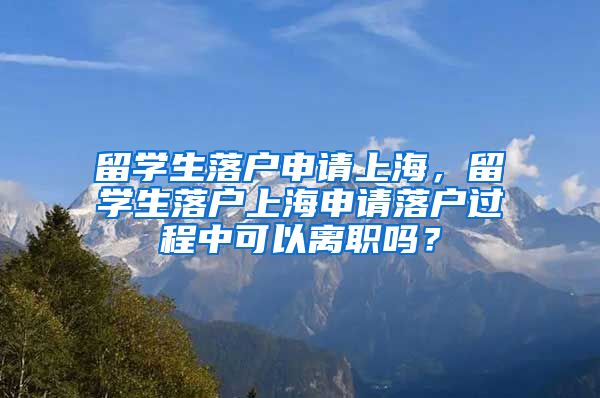 留学生落户申请上海，留学生落户上海申请落户过程中可以离职吗？